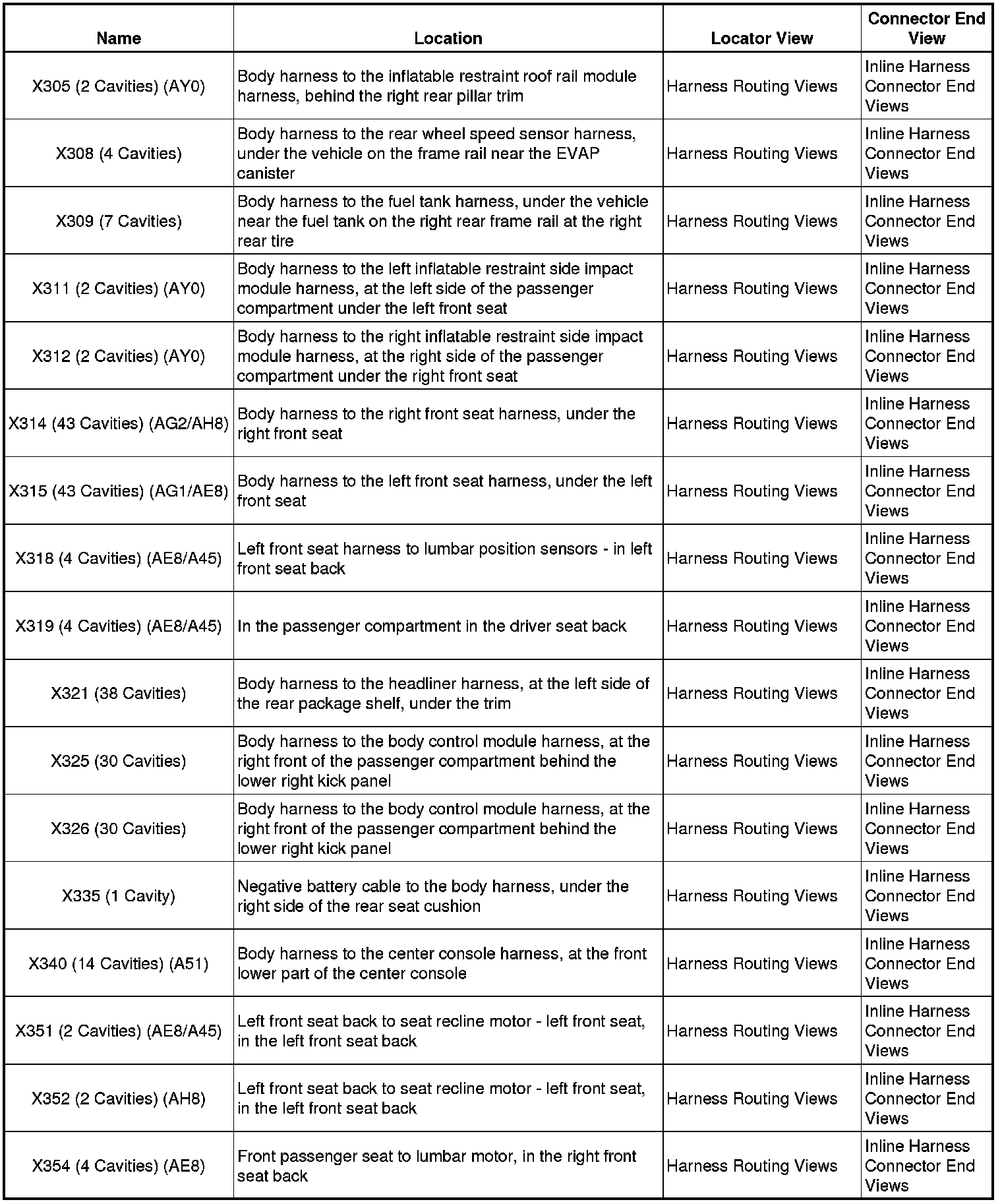 | Name | Location | Locator View | Connector End View |
|---|---|---|---|
| X305 (2 Cavities) (AY0) | Body harness to the inflatable restraint roof rail module harness, behind the right rear pillar trim | Harness Routing Views | Inline Harness Connector End Views |
| X308 (4 Cavities) | Body harness to the rear wheel speed sensor harness, under the vehicle on the frame rail near the EVAP canister | Harness Routing Views | Inline Harness Connector End Views |
| X309 (7 Cavities) | Body harness to the fuel tank harness, under the vehicle near the fuel tank on the right rear frame rail at the right rear tire | Harness Routing Views | Inline Harness Connector End Views |
| X311 (2 Cavities) (AY0) | Body harness to the left inflatable restraint side impact module harness, at the left side of the passenger compartment under the left front seat | Harness Routing Views | Inline Harness Connector End Views |
| X312 (2 Cavities) (AY0) | Body harness to the right inflatable restraint side impact module harness, at the right side of the passenger compartment under the right front seat | Harness Routing Views | Inline Harness Connector End Views |
| X314 (43 Cavities) (AG2/AH8) | Body harness to the right front seat harness, under the right front seat | Harness Routing Views | Inline Harness Connector End Views |
| X315 (43 Cavities) (AG1/AE8) | Body harness to the left front seat harness, under the left front seat | Harness Routing Views | Inline Harness Connector End Views |
| X318 (4 Cavities) (AE8/A45) | Left front seat harness to lumbar position sensors - in left front seat back | Harness Routing Views | Inline Harness Connector End Views |
| X319 (4 Cavities) (AE8/A45) | In the passenger compartment in the driver seat back | Harness Routing Views | Inline Harness Connector End Views |
| X321 (38 Cavities) | Body harness to the headliner harness, at the left side of the rear package shelf, under the trim | Harness Routing Views | Inline Harness Connector End Views |
| X325 (30 Cavities) | Body harness to the body control module harness, at the right front of the passenger compartment behind the lower right kick panel | Harness Routing Views | Inline Harness Connector End Views |
| X326 (30 Cavities) | Body harness to the body control module harness, at the right front of the passenger compartment behind the lower right kick panel | Harness Routing Views | Inline Harness Connector End Views |
| X335 (1 Cavity) | Negative battery cable to the body harness, under the right side of the rear seat cushion | Harness Routing Views | Inline Harness Connector End Views |
| X340 (14 Cavities) (A51) | Body harness to the center console harness, at the front lower part of the center console | Harness Routing Views | Inline Harness Connector End Views |
| X351 (2 Cavities) (AE8/A45) | Left front seat back to seat recline motor - left front seat, in the left front seat back | Harness Routing Views | Inline Harness Connector End Views |
| X352 (2 Cavities) (AH8) | Left front seat back to seat recline motor - left front seat, in the left front seat back | Harness Routing Views | Inline Harness Connector End Views |
| X354 (4 Cavities) (AE8) | Front passenger seat to lumbar motor, in the right front seat back | Harness Routing Views | Inline Harness Connector End Views |